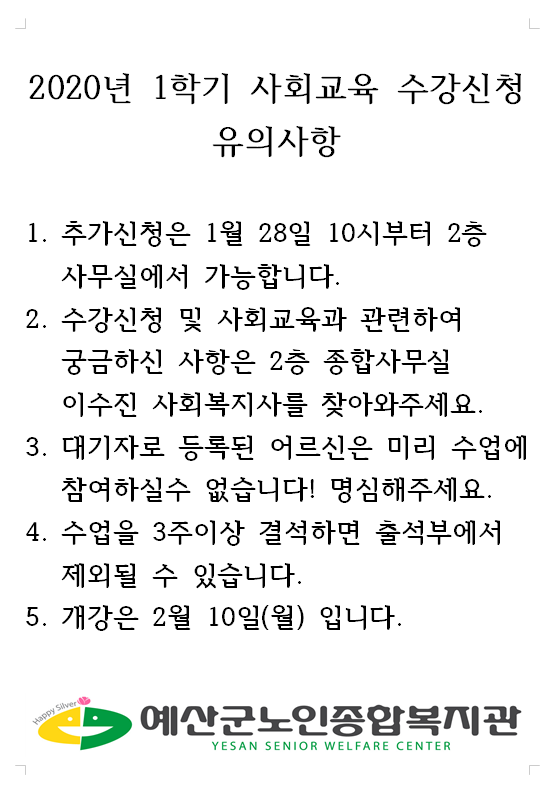 2020년 1학기 사회교육 수강신청 유의사항

1. 추가신청은 1월 28일 10시부터 2층 사무실에서 가능합니다.
2. 수강신청 및 사회교육과 관련하여 궁금하신 사항은 2층 종합사무실 이수진 사회복지사를 찾아와주세요.
3. 대기자로 등록된 어르신은 미리 수업에 참여하실수 없습니다! 명심해주세요.
4. 수업을 3주이상 결석하면 출석부에서 제외될 수 있습니다.
5. 개강은 2월 10일(월) 입니다.

Happy Silver
예산군노인종합복지관
YESAN SENIOR WELFARE CENTER